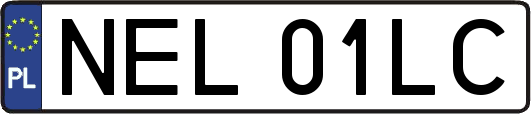 PL

NEL 01LC